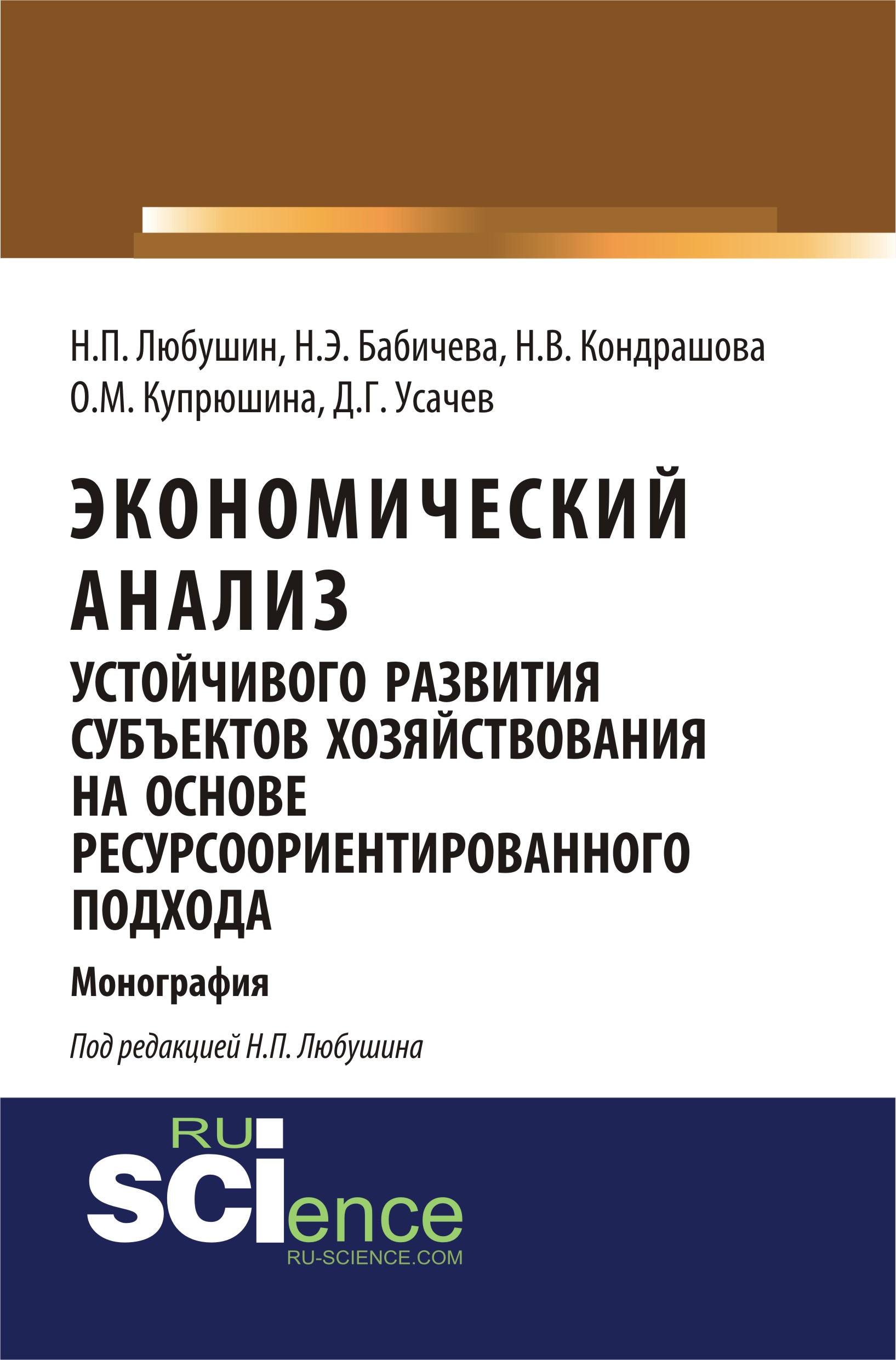 Н.П. Любушин, Н.Э. Бабичева, Н.В. Кондрашова
О.М. Купрюшина, Д.Г. Усачев

ЭКОНОМИЧЕСКИЙ АНАЛИЗ
УСТОЙЧИВОГО РАЗВИТИЯ СУБЪЕКТОВ ХОЗЯЙСТВОВАНИЯ НА ОСНОВЕ РЕСУРСООРИЕНТИРОВАННОГО ПОДХОДА

Монография

Под редакцией Н.П. Любушина

RU
SCIence
RU-SCIENCE.COM